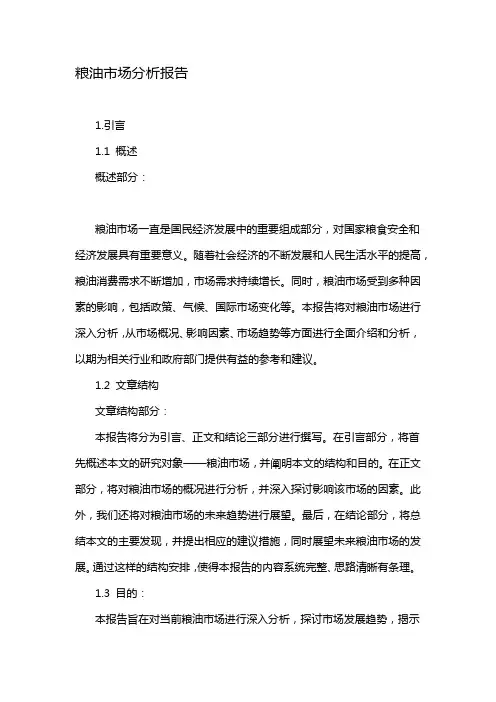 粮油市场分析报告

1.引言

1.1 概述

概述部分：

粮油市场一直是国民经济发展中的重要组成部分，对国家粮食安全和经济发展具有重要意义。随着社会经济的不断发展和人民生活水平的提高，粮油消费需求不断增加，市场需求持续增长。同时，粮油市场受到多种因素的影响，包括政策、气候、国际市场变化等。本报告将对粮油市场进行深入分析，从市场概况、影响因素、市场趋势等方面进行全面介绍和分析，以期为相关行业和政府部门提供有益的参考和建议。

1.2 文章结构

文章结构部分：

本报告将分为引言、正文和结论三部分进行撰写。在引言部分，将首先概述本文的研究对象——粮油市场，并阐明本文的结构和目的。在正文部分，将对粮油市场的概况进行分析，并深入探讨影响该市场的因素。此外，我们还将对粮油市场的未来趋势进行展望。最后，在结论部分，将总结本文的主要发现，并提出相应的建议措施，同时展望未来粮油市场的发展。通过这样的结构安排，使得本报告的内容系统完整、思路清晰有条理。

1.3 目的：

本报告旨在对当前粮油市场进行深入分析，探讨市场发展趋势，揭示